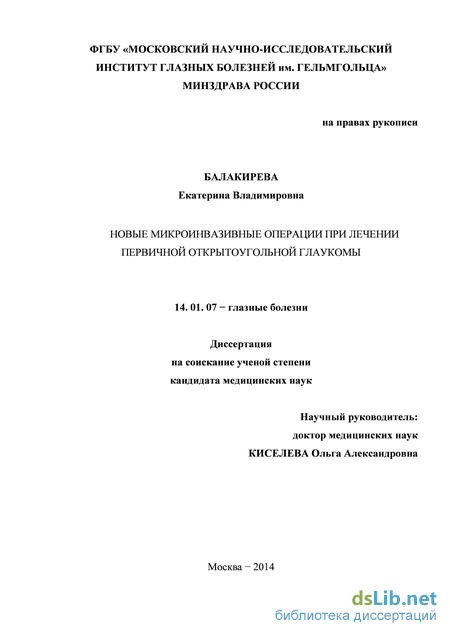 ФГБУ «МОСКОВСКИЙ НАУЧНО-ИССЛЕДОВАТЕЛЬСКИЙ ИНСТИТУТ ГЛАЗНЫХ БОЛЕЗНЕЙ им. ГЕЛЬМГОЛЬЦА» МИНЗДРАВА РОССИИ

на правах рукописи

БАЛАКИРЕВА
Екатерина Владимировна

НОВЫЕ МИКРОИНВАЗИВНЫЕ ОПЕРАЦИИ ПРИ ЛЕЧЕНИИ ПЕРВИЧНОЙ ОТКРЫТОУГОЛЬНОЙ ГЛАУКОМЫ

14. 01. 07 − глазные болезни

Диссертация
на соискание ученой степени
кандидата медицинских наук

Научный руководитель:
доктор медицинских наук
КИСЕЛЕВА Ольга Александровна

Москва − 2014

dsLib.net
библиотека диссертаций